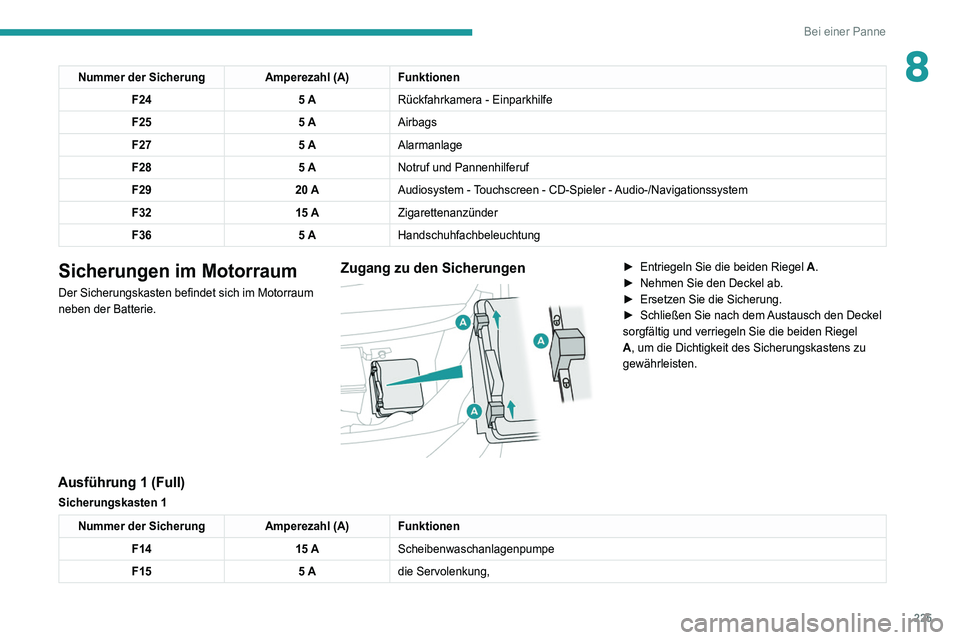 Bei einer Panne

8

| Nummer der Sicherung | Amperezahl (A) | Funktionen |
|---|---|---|
| F24 | 5 A | Rückfahrkamera - Einparkhilfe |
| F25 | 5 A | Airbags |
| F27 | 5 A | Alarmanlage |
| F28 | 5 A | Notruf und Pannenhilferuf |
| F29 | 20 A | Audiosystem - Touchscreen - CD-Spieler - Audio-/Navigationssystem |
| F32 | 15 A | Zigarettenanzünder |
| F36 | 5 A | Handschuhfachbeleuchtung |

Sicherungen im Motorraum

Der Sicherungskasten befindet sich im Motorraum neben der Batterie.

Zugang zu den Sicherungen

A
A
A

► Entriegeln Sie die beiden Riegel A.
► Nehmen Sie den Deckel ab.
► Ersetzen Sie die Sicherung.
► Schließen Sie nach dem Austausch den Deckel sorgfältig und verriegeln Sie die beiden Riegel A, um die Dichtigkeit des Sicherungskastens zu gewährleisten.

Ausführung 1 (Full)

Sicherungskasten 1

| Nummer der Sicherung | Amperezahl (A) | Funktionen |
|---|---|---|
| F14 | 15 A | Scheibenwaschanlagenpumpe |
| F15 | 5 A | die Servolenkung, |

225

carmanualsonline.info